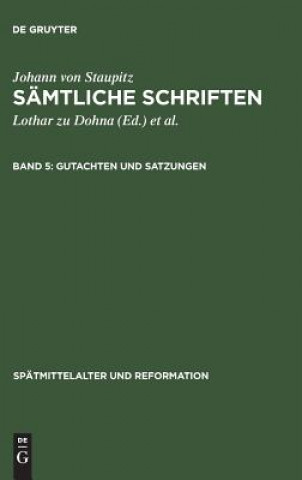 DE GRUYTER

Johann von Staupitz
SÄMTLICHE SCHRIFTEN
Lothar zu Dohna (Ed.) et al.

BAND 5: GUTACHTEN UND SATZUNGEN

SPÄTMITTELALTER UND REFORMATION

DE
G